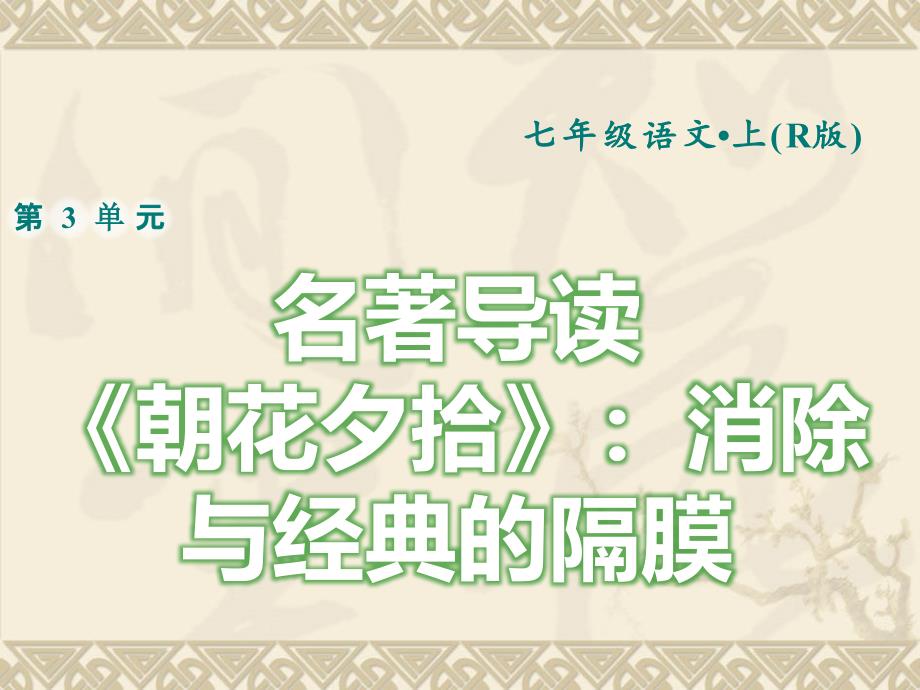 七年级语文•上(R版)

第 3 单元

名著导读
《朝花夕拾》：消除与经典的隔膜